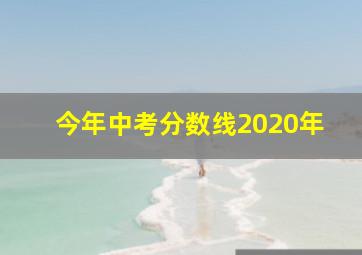 今年中考分数线2020年